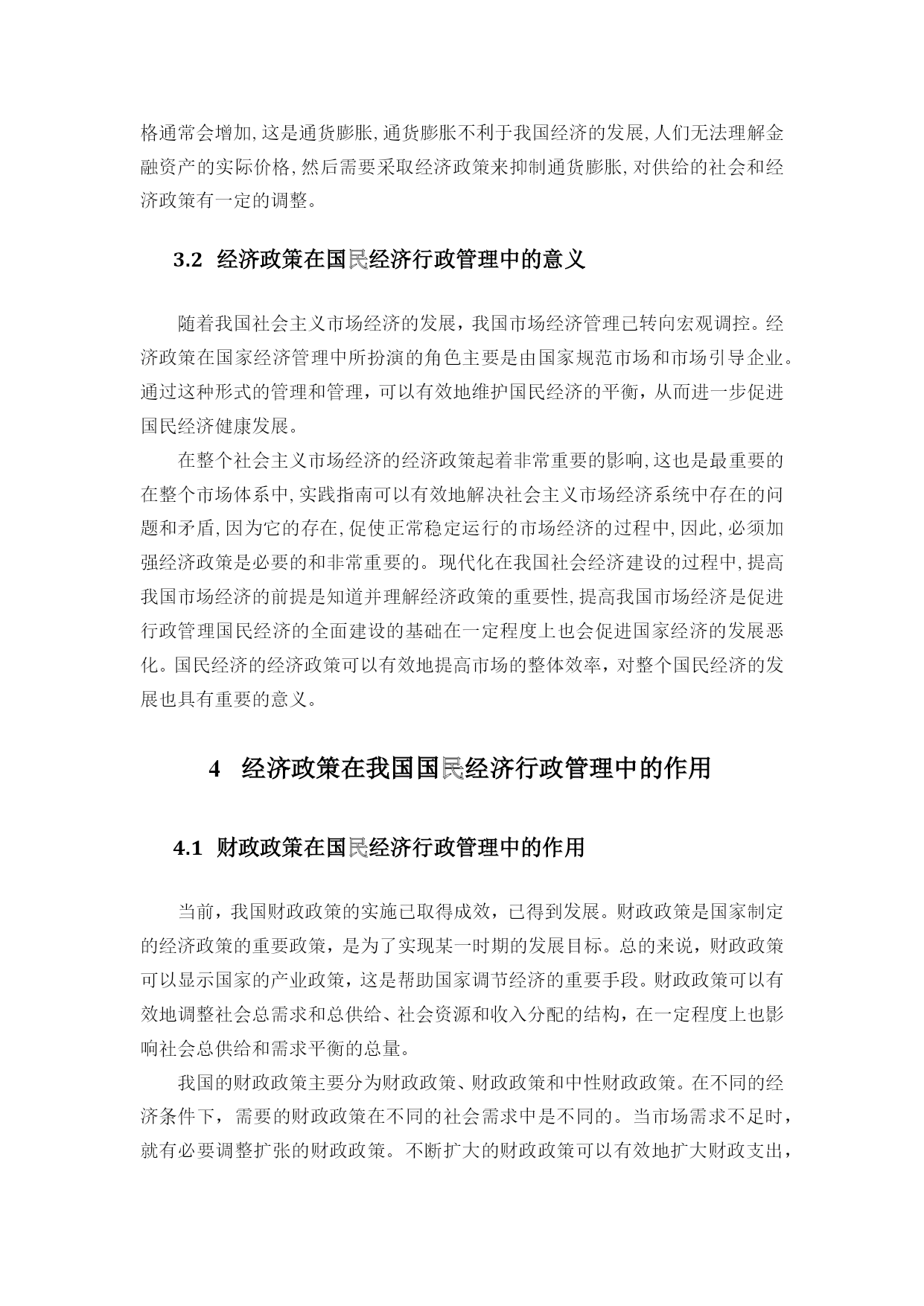 格通常会增加,这是通货膨胀,通货膨胀不利于我国经济的发展,人们无法理解金融资产的实际价格,然后需要采取经济政策来抑制通货膨胀,对供给的社会和经济政策有一定的调整。

3.2 经济政策在国民经济行政管理中的意义

随着我国社会主义市场经济的发展，我国市场经济管理已转向宏观调控。经济政策在国家经济管理中所扮演的角色主要是由国家规范市场和市场引导企业。通过这种形式的管理和管理，可以有效地维护国民经济的平衡，从而进一步促进国民经济健康发展。

在整个社会主义市场经济的经济政策起着非常重要的影响,这也是最重要的在整个市场体系中,实践指南可以有效地解决社会主义市场经济系统中存在的问题和矛盾,因为它的存在,促使正常稳定运行的市场经济的过程中,因此,必须加强经济政策是必要的和非常重要的。现代化在我国社会经济建设的过程中,提高我国市场经济的前提是知道并理解经济政策的重要性,提高我国市场经济是促进行政管理国民经济的全面建设的基础在一定程度上也会促进国家经济的发展恶化。国民经济的经济政策可以有效地提高市场的整体效率，对整个国民经济的发展也具有重要的意义。

4 经济政策在我国国民经济行政管理中的作用

4.1 财政政策在国民经济行政管理中的作用

当前，我国财政政策的实施已取得成效，已得到发展。财政政策是国家制定的经济政策的重要政策，是为了实现某一时期的发展目标。总的来说，财政政策可以显示国家的产业政策，这是帮助国家调节经济的重要手段。财政政策可以有效地调整社会总需求和总供给、社会资源和收入分配的结构，在一定程度上也影响社会总供给和需求平衡的总量。

我国的财政政策主要分为财政政策、财政政策和中性财政政策。在不同的经济条件下，需要的财政政策在不同的社会需求中是不同的。当市场需求不足时，就有必要调整扩张的财政政策。不断扩大的财政政策可以有效地扩大财政支出，